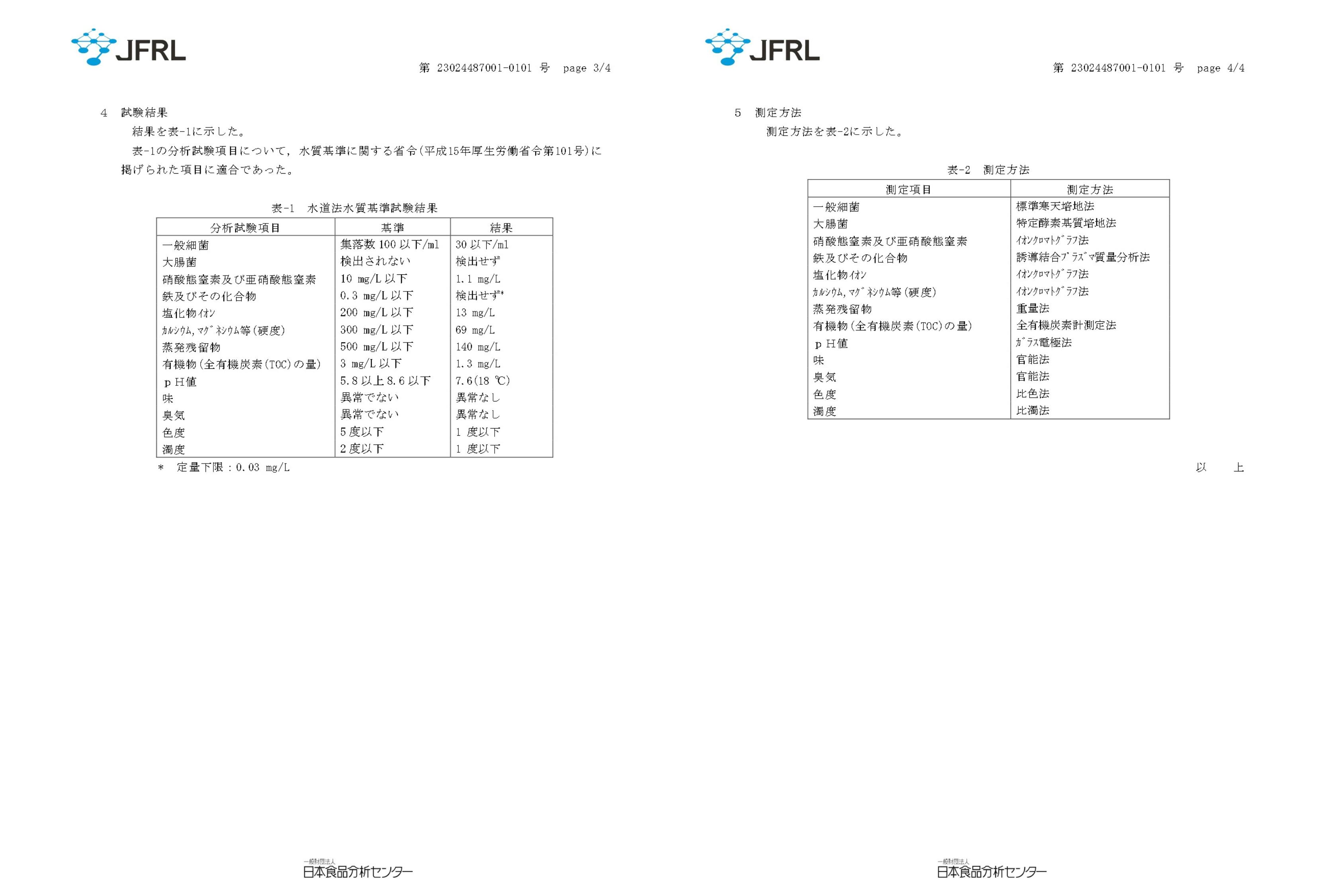 JFRL

第 23024487001-0101 号 page 3/4

4 試験結果

結果を表-1に示した。

表-1の分析試験項目について，水質基準に関する省令（平成15年厚生労働省令第101号）に掲げられた項目に適合であった。

表-1 水道法水質基準試験結果

| 分析試験項目 | 基準 | 結果 |
|---|---|---|
| 一般細菌 | 集落数 100 以下/ml | 30 以下/ml |
| 大腸菌 | 検出されない | 検出せず |
| 硝酸態窒素及び亜硝酸態窒素 | 10 mg/L 以下 | 1.1 mg/L |
| 鉄及びその化合物 | 0.3 mg/L 以下 | 検出せず* |
| 塩化物ｲｵﾝ | 200 mg/L 以下 | 13 mg/L |
| ｶﾙｼｳﾑ，ﾏｸﾞﾈｼｳﾑ等（硬度） | 300 mg/L 以下 | 69 mg/L |
| 蒸発残留物 | 500 mg/L 以下 | 140 mg/L |
| 有機物（全有機炭素（TOC）の量） | 3 mg/L 以下 | 1.3 mg/L |
| ｐＨ値 | 5.8 以上 8.6 以下 | 7.6（18 ℃） |
| 味 | 異常でない | 異常なし |
| 臭気 | 異常でない | 異常なし |
| 色度 | 5 度以下 | 1 度以下 |
| 濁度 | 2 度以下 | 1 度以下 |

＊ 定量下限：0.03 mg/L

一般財団法人
日本食品分析センター

JFRL

第 23024487001-0101 号 page 4/4

5 測定方法

測定方法を表-2に示した。

表-2 測定方法

| 測定項目 | 測定方法 |
|---|---|
| 一般細菌 | 標準寒天培地法 |
| 大腸菌 | 特定酵素基質培地法 |
| 硝酸態窒素及び亜硝酸態窒素 | ｲｵﾝｸﾛﾏﾄｸﾞﾗﾌ法 |
| 鉄及びその化合物 | 誘導結合ﾌﾟﾗｽﾞﾏ質量分析法 |
| 塩化物ｲｵﾝ | ｲｵﾝｸﾛﾏﾄｸﾞﾗﾌ法 |
| ｶﾙｼｳﾑ，ﾏｸﾞﾈｼｳﾑ等（硬度） | ｲｵﾝｸﾛﾏﾄｸﾞﾗﾌ法 |
| 蒸発残留物 | 重量法 |
| 有機物（全有機炭素（TOC）の量） | 全有機炭素計測定法 |
| ｐＨ値 | ｶﾞﾗｽ電極法 |
| 味 | 官能法 |
| 臭気 | 官能法 |
| 色度 | 比色法 |
| 濁度 | 比濁法 |

以 上

一般財団法人
日本食品分析センター